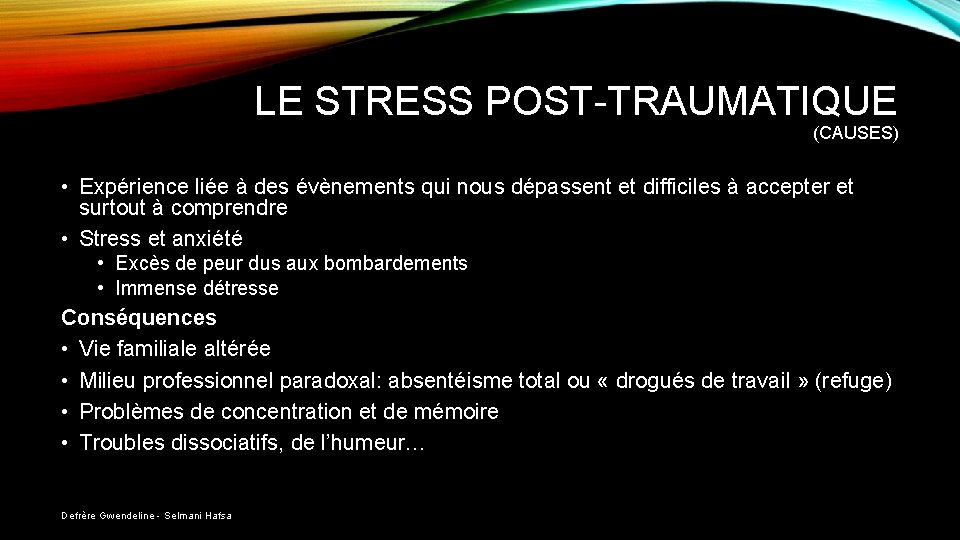 LE STRESS POST-TRAUMATIQUE
(CAUSES)

• Expérience liée à des évènements qui nous dépassent et difficiles à accepter et surtout à comprendre
• Stress et anxiété
  • Excès de peur dus aux bombardements
  • Immense détresse

Conséquences
• Vie familiale altérée
• Milieu professionnel paradoxal: absentéisme total ou « drogués de travail » (refuge)
• Problèmes de concentration et de mémoire
• Troubles dissociatifs, de l'humeur…

Defrère Gwendeline - Selmani Hafsa